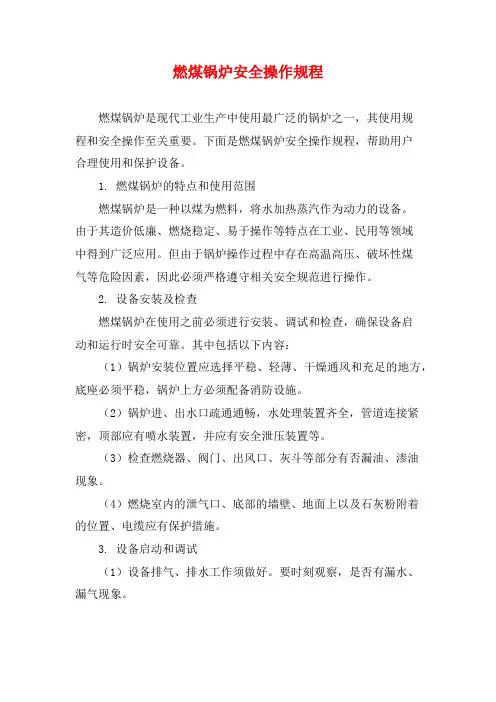 燃煤锅炉安全操作规程

燃煤锅炉是现代工业生产中使用最广泛的锅炉之一，其使用规程和安全操作至关重要。下面是燃煤锅炉安全操作规程，帮助用户合理使用和保护设备。

1. 燃煤锅炉的特点和使用范围

燃煤锅炉是一种以煤为燃料，将水加热蒸汽作为动力的设备。由于其造价低廉、燃烧稳定、易于操作等特点在工业、民用等领域中得到广泛应用。但由于锅炉操作过程中存在高温高压、破坏性煤气等危险因素，因此必须严格遵守相关安全规范进行操作。

2. 设备安装及检查

燃煤锅炉在使用之前必须进行安装、调试和检查，确保设备启动和运行时安全可靠。其中包括以下内容：

（1）锅炉安装位置应选择平稳、轻薄、干燥通风和充足的地方，底座必须平稳，锅炉上方必须配备消防设施。

（2）锅炉进、出水口疏通通畅，水处理装置齐全，管道连接紧密，顶部应有喷水装置，并应有安全泄压装置等。

（3）检查燃烧器、阀门、出风口、灰斗等部分有否漏油、渗油现象。

（4）燃烧室内的泄气口、底部的墙壁、地面上以及石灰粉附着的位置、电缆应有保护措施。

3. 设备启动和调试

（1）设备排气、排水工作须做好。要时刻观察，是否有漏水、漏气现象。